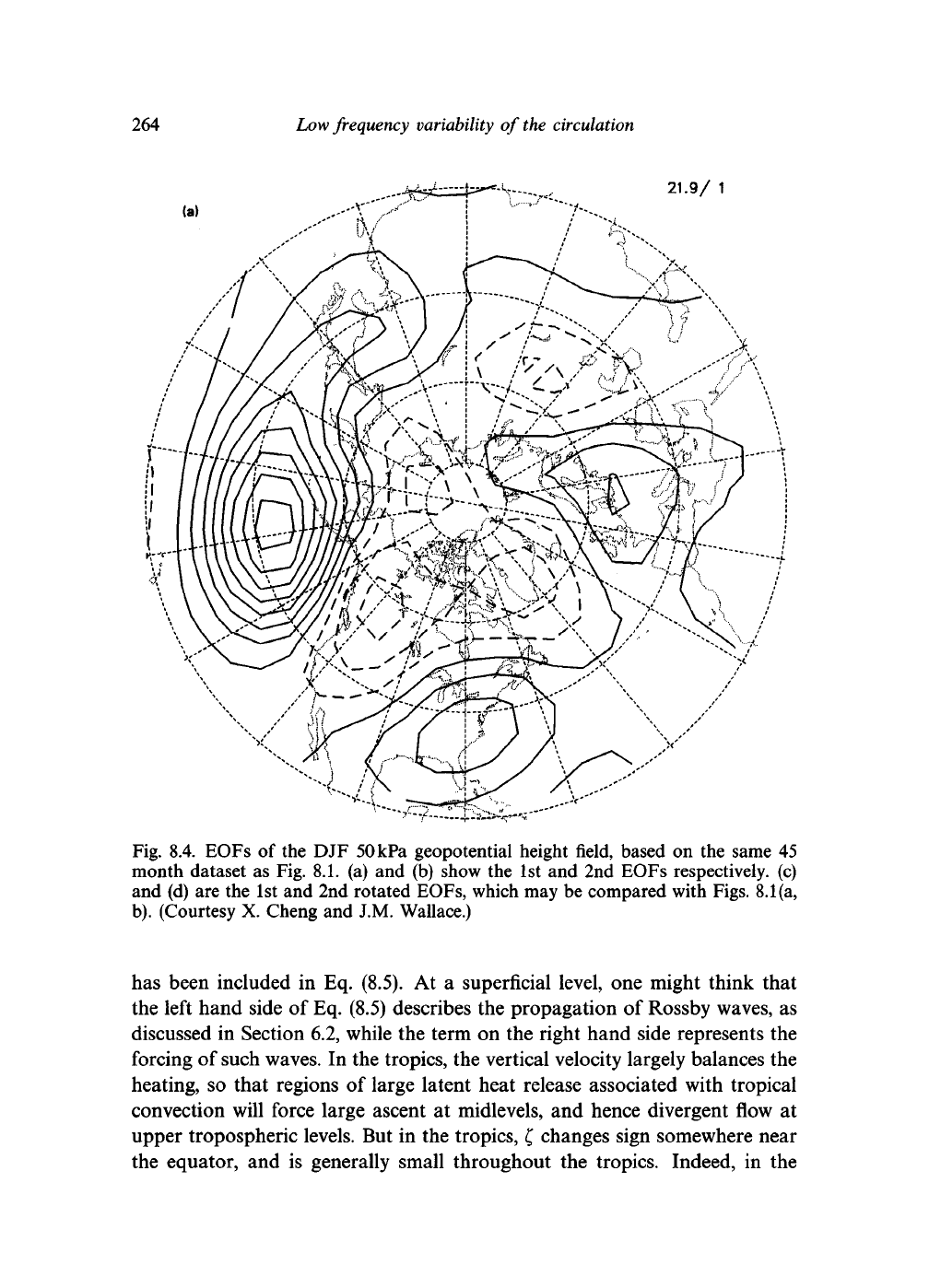 264 Low frequency variability of the circulation

(a)

21.9/ 1

Fig. 8.4. EOFs of the DJF 50 kPa geopotential height field, based on the same 45 month dataset as Fig. 8.1. (a) and (b) show the 1st and 2nd EOFs respectively. (c) and (d) are the 1st and 2nd rotated EOFs, which may be compared with Figs. 8.1(a, b). (Courtesy X. Cheng and J.M. Wallace.)

has been included in Eq. (8.5). At a superficial level, one might think that the left hand side of Eq. (8.5) describes the propagation of Rossby waves, as discussed in Section 6.2, while the term on the right hand side represents the forcing of such waves. In the tropics, the vertical velocity largely balances the heating, so that regions of large latent heat release associated with tropical convection will force large ascent at midlevels, and hence divergent flow at upper tropospheric levels. But in the tropics, $\zeta$ changes sign somewhere near the equator, and is generally small throughout the tropics. Indeed, in the